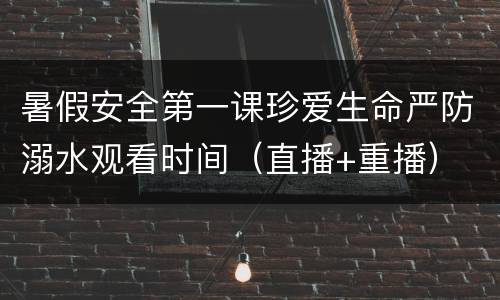 暑假安全第一课珍爱生命严防溺水观看时间（直播+重播）